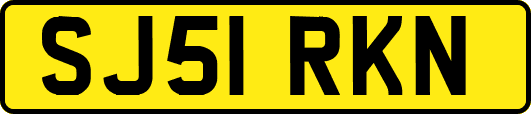 SJ51 RKN